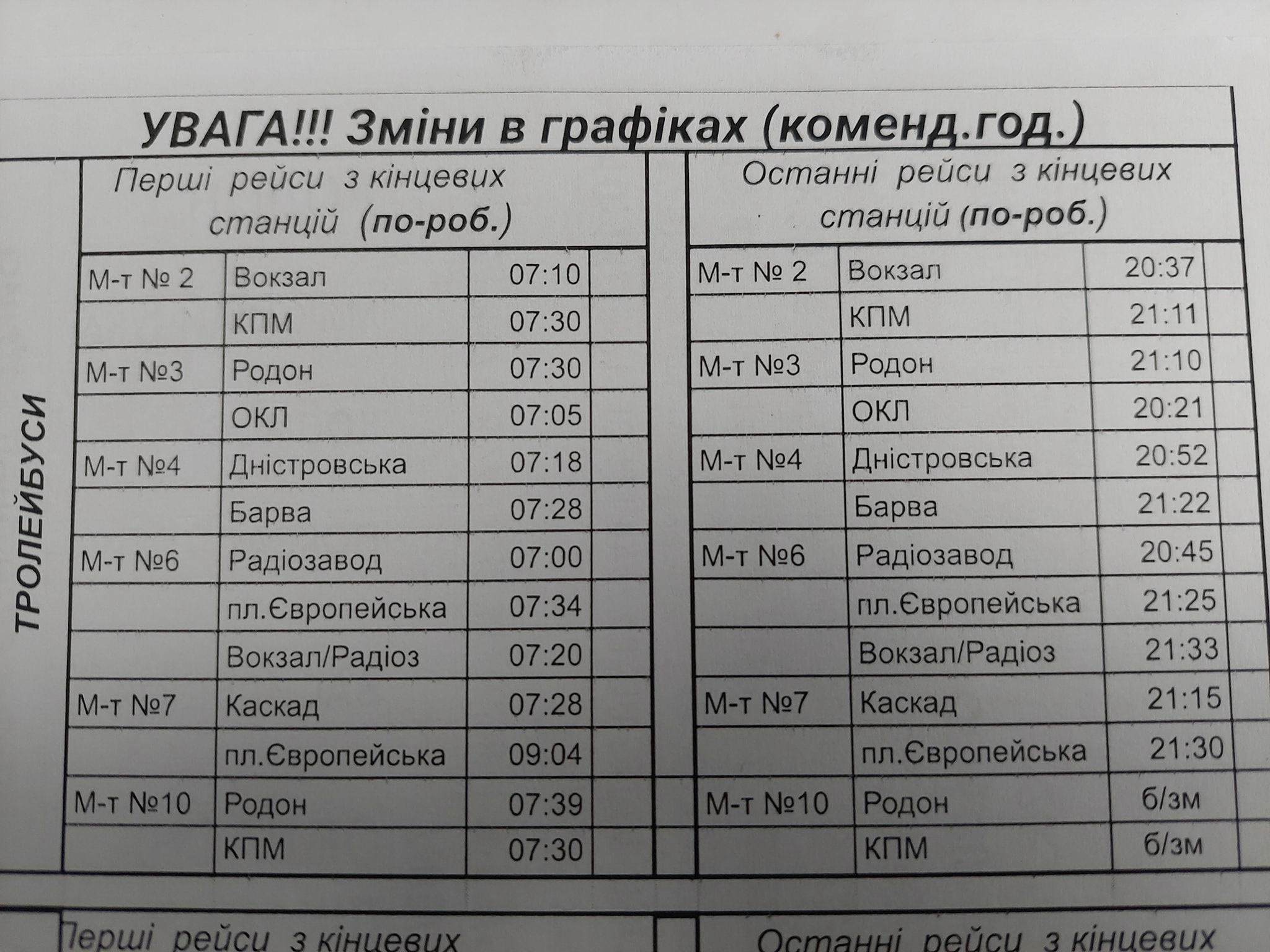 УВАГА!!! Зміни в графіках (коменд.год.)

ТРОЛЕЙБУСИ

Перші рейси з кінцевих станцій (по-роб.)

| | | |
|---|---|---|
| М-т № 2 | Вокзал | 07:10 |
| | КПМ | 07:30 |
| М-т №3 | Родон | 07:30 |
| | ОКЛ | 07:05 |
| М-т №4 | Дністровська | 07:18 |
| | Барва | 07:28 |
| М-т №6 | Радіозавод | 07:00 |
| | пл.Європейська | 07:34 |
| | Вокзал/Радіоз | 07:20 |
| М-т №7 | Каскад | 07:28 |
| | пл.Європейська | 09:04 |
| М-т №10 | Родон | 07:39 |
| | КПМ | 07:30 |

Останні рейси з кінцевих станцій (по-роб.)

| | | |
|---|---|---|
| М-т № 2 | Вокзал | 20:37 |
| | КПМ | 21:11 |
| М-т №3 | Родон | 21:10 |
| | ОКЛ | 20:21 |
| М-т №4 | Дністровська | 20:52 |
| | Барва | 21:22 |
| М-т №6 | Радіозавод | 20:45 |
| | пл.Європейська | 21:25 |
| | Вокзал/Радіоз | 21:33 |
| М-т №7 | Каскад | 21:15 |
| | пл.Європейська | 21:30 |
| М-т №10 | Родон | б/зм |
| | КПМ | б/зм |

Перші рейси з кінцевих

Останні рейси з кінцевих